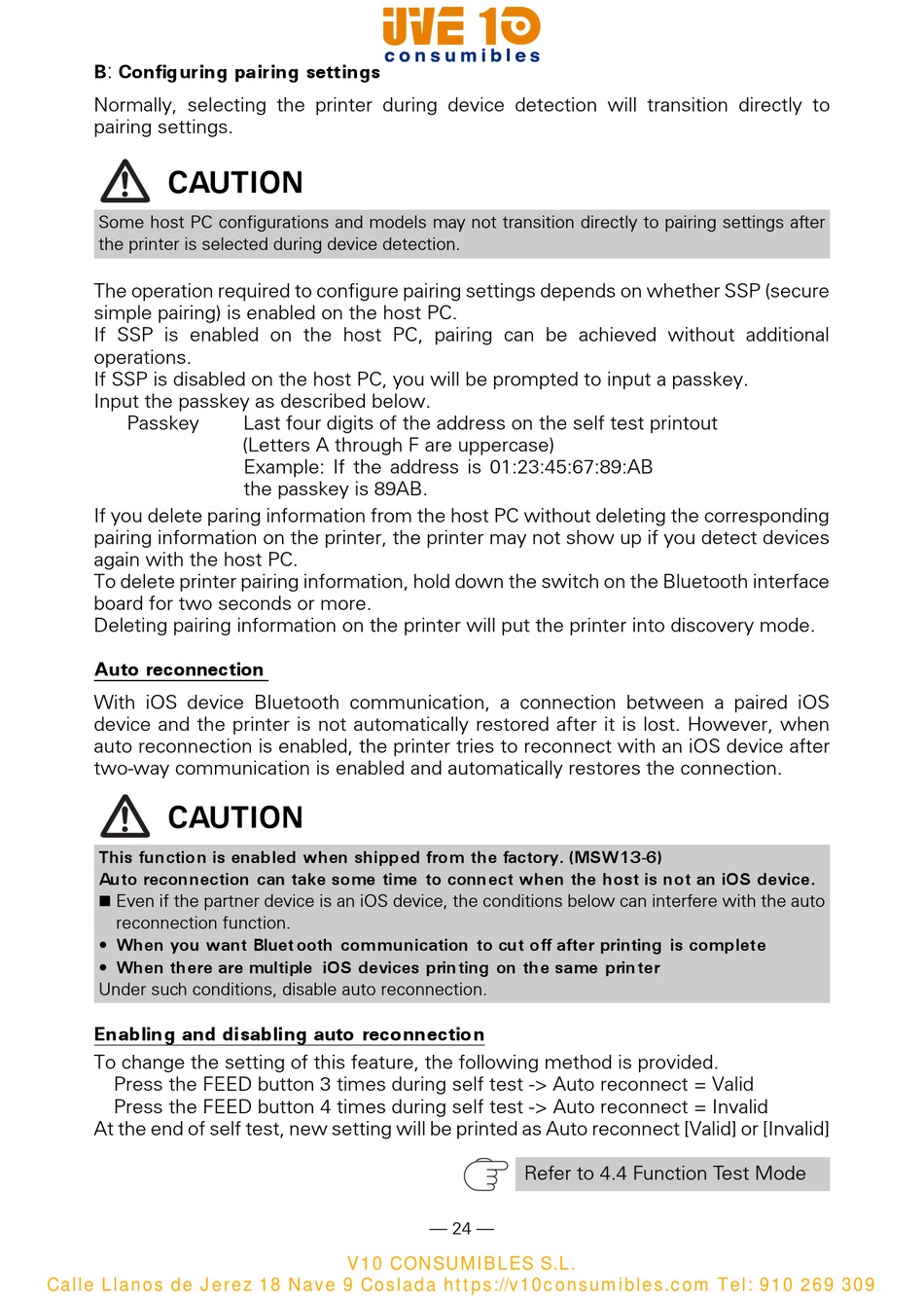 UVE 10 consumibles

B: Configuring pairing settings

Normally, selecting the printer during device detection will transition directly to pairing settings.

CAUTION

Some host PC configurations and models may not transition directly to pairing settings after the printer is selected during device detection.

The operation required to configure pairing settings depends on whether SSP (secure simple pairing) is enabled on the host PC.
If SSP is enabled on the host PC, pairing can be achieved without additional operations.
If SSP is disabled on the host PC, you will be prompted to input a passkey.
Input the passkey as described below.
Passkey Last four digits of the address on the self test printout (Letters A through F are uppercase)
Example: If the address is 01:23:45:67:89:AB the passkey is 89AB.

If you delete paring information from the host PC without deleting the corresponding pairing information on the printer, the printer may not show up if you detect devices again with the host PC.
To delete printer pairing information, hold down the switch on the Bluetooth interface board for two seconds or more.
Deleting pairing information on the printer will put the printer into discovery mode.

Auto reconnection

With iOS device Bluetooth communication, a connection between a paired iOS device and the printer is not automatically restored after it is lost. However, when auto reconnection is enabled, the printer tries to reconnect with an iOS device after two-way communication is enabled and automatically restores the connection.

CAUTION

This function is enabled when shipped from the factory. (MSW13-6)
Auto reconnection can take some time to connect when the host is not an iOS device.
■ Even if the partner device is an iOS device, the conditions below can interfere with the auto reconnection function.
• When you want Bluetooth communication to cut off after printing is complete
• When there are multiple iOS devices printing on the same printer
Under such conditions, disable auto reconnection.

Enabling and disabling auto reconnection

To change the setting of this feature, the following method is provided.
Press the FEED button 3 times during self test -> Auto reconnect = Valid
Press the FEED button 4 times during self test -> Auto reconnect = Invalid
At the end of self test, new setting will be printed as Auto reconnect [Valid] or [Invalid]

Refer to 4.4 Function Test Mode

— 24 —

V10 CONSUMIBLES S.L.
Calle Llanos de Jerez 18 Nave 9 Coslada https://v10consumibles.com Tel: 910 269 309